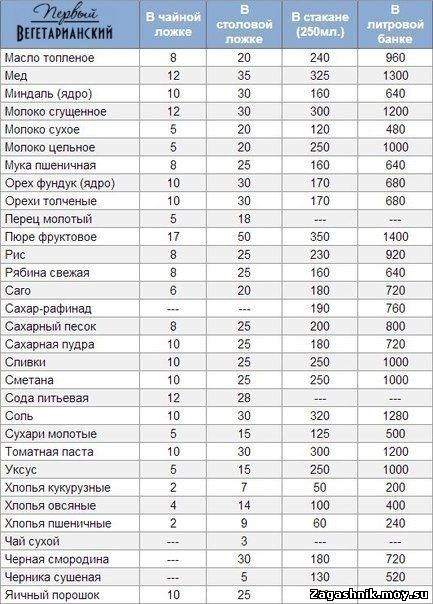 | Первый ВЕГЕТАРИАНСКИЙ | В чайной ложке | В столовой ложке | В стакане (250мл.) | В литровой банке |
|---|---|---|---|---|
| Масло топленое | 8 | 20 | 240 | 960 |
| Мед | 12 | 35 | 325 | 1300 |
| Миндаль (ядро) | 10 | 30 | 160 | 640 |
| Молоко сгущенное | 12 | 30 | 300 | 1200 |
| Молоко сухое | 5 | 20 | 120 | 480 |
| Молоко цельное | 5 | 20 | 250 | 1000 |
| Мука пшеничная | 8 | 25 | 160 | 640 |
| Орех фундук (ядро) | 10 | 30 | 170 | 680 |
| Орехи толченые | 10 | 30 | 170 | 680 |
| Перец молотый | 5 | 18 | --- | --- |
| Пюре фруктовое | 17 | 50 | 350 | 1400 |
| Рис | 8 | 25 | 230 | 920 |
| Рябина свежая | 8 | 25 | 160 | 640 |
| Саго | 6 | 20 | 180 | 720 |
| Сахар-рафинад | --- | --- | 190 | 760 |
| Сахарный песок | 8 | 25 | 200 | 800 |
| Сахарная пудра | 10 | 25 | 180 | 720 |
| Сливки | 10 | 25 | 250 | 1000 |
| Сметана | 10 | 25 | 250 | 1000 |
| Сода питьевая | 12 | 28 | --- | --- |
| Соль | 10 | 30 | 320 | 1280 |
| Сухари молотые | 5 | 15 | 125 | 500 |
| Томатная паста | 10 | 30 | 300 | 1200 |
| Уксус | 5 | 15 | 250 | 1000 |
| Хлопья кукурузные | 2 | 7 | 50 | 200 |
| Хлопья овсяные | 4 | 14 | 100 | 400 |
| Хлопья пшеничные | 2 | 9 | 60 | 240 |
| Чай сухой | --- | 3 | --- | --- |
| Черная смородина | --- | 30 | 180 | 720 |
| Черника сушеная | --- | 5 | 130 | 520 |
| Яичный порошок | 10 | 25 | | |

Zagashnik.moy.su